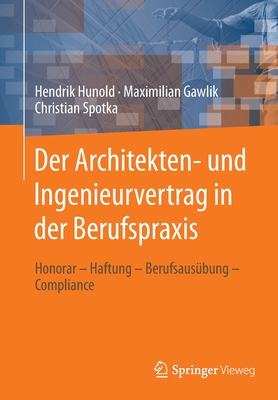 Hendrik Hunold · Maximilian Gawlik
Christian Spotka

Der Architekten- und Ingenieurvertrag in der Berufspraxis

Honorar – Haftung – Berufsausübung – Compliance

Springer Vieweg